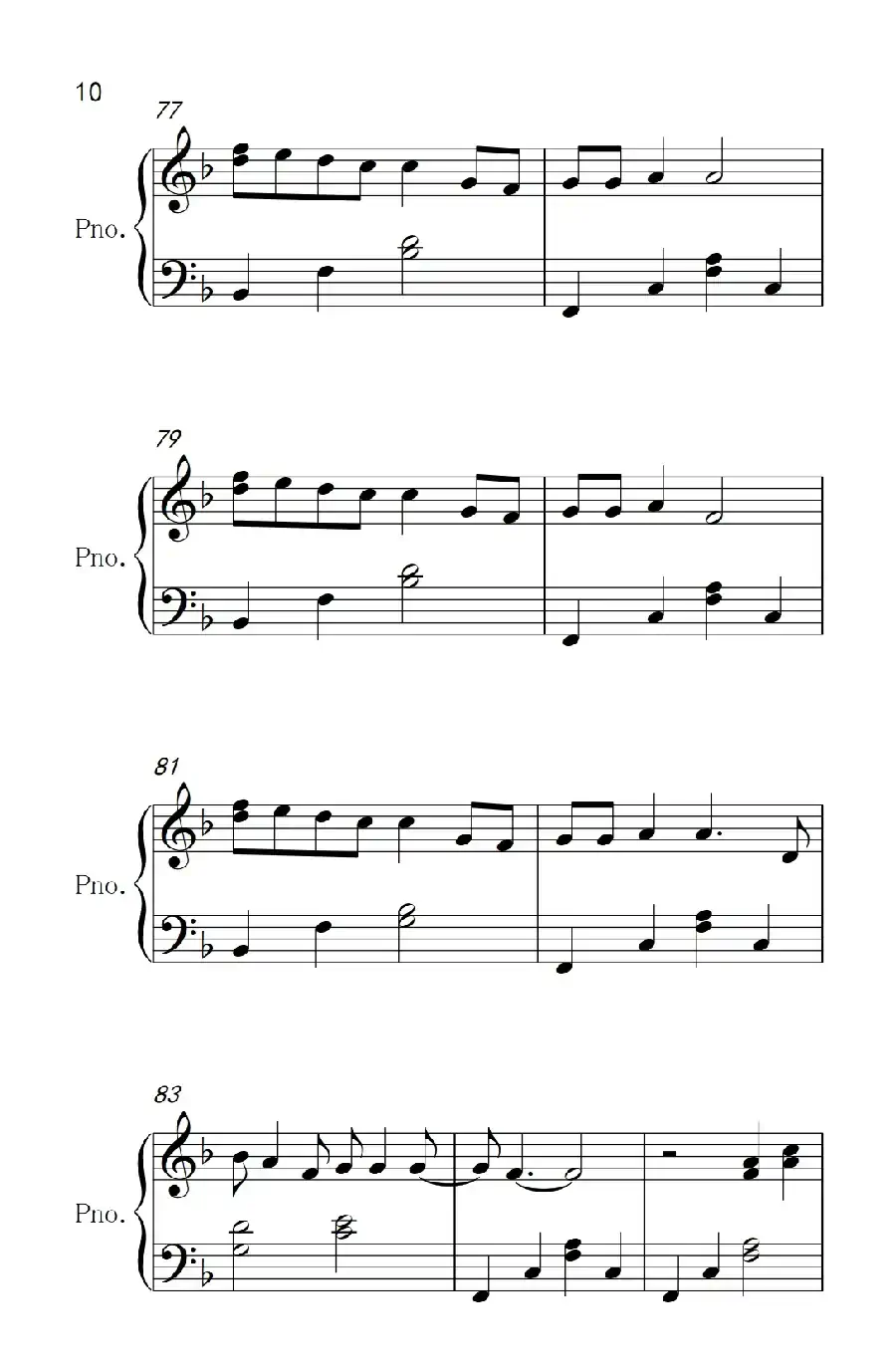 10

77

Pno.

79

Pno.

81

Pno.

83

Pno.